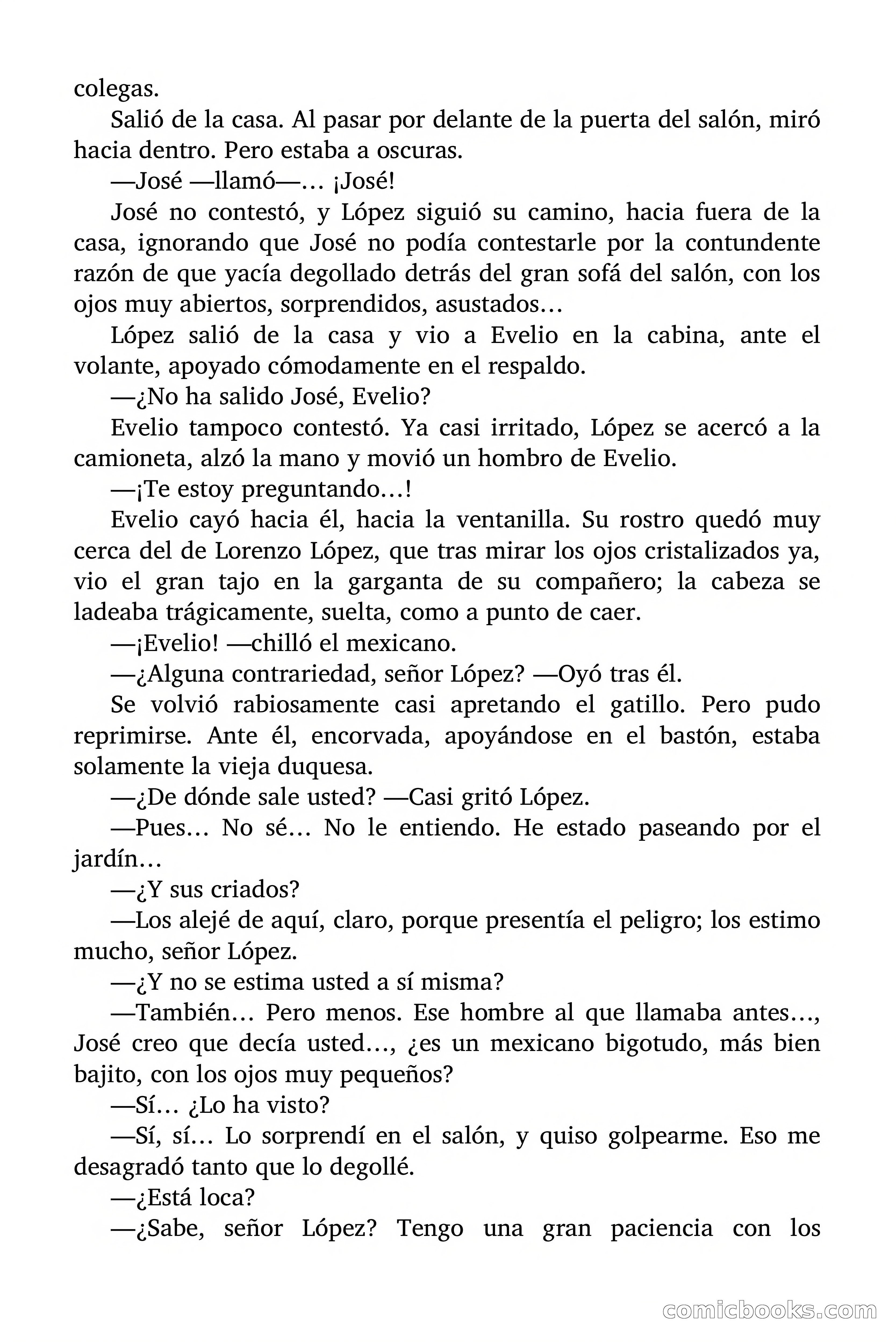 colegas.

Salió de la casa. Al pasar por delante de la puerta del salón, miró hacia dentro. Pero estaba a oscuras.

—José —llamó—… ¡José!

José no contestó, y López siguió su camino, hacia fuera de la casa, ignorando que José no podía contestarle por la contundente razón de que yacía degollado detrás del gran sofá del salón, con los ojos muy abiertos, sorprendidos, asustados…

López salió de la casa y vio a Evelio en la cabina, ante el volante, apoyado cómodamente en el respaldo.

—¿No ha salido José, Evelio?

Evelio tampoco contestó. Ya casi irritado, López se acercó a la camioneta, alzó la mano y movió un hombro de Evelio.

—¡Te estoy preguntando…!

Evelio cayó hacia él, hacia la ventanilla. Su rostro quedó muy cerca del de Lorenzo López, que tras mirar los ojos cristalizados ya, vio el gran tajo en la garganta de su compañero; la cabeza se ladeaba trágicamente, suelta, como a punto de caer.

—¡Evelio! —chilló el mexicano.

—¿Alguna contrariedad, señor López? —Oyó tras él.

Se volvió rabiosamente casi apretando el gatillo. Pero pudo reprimirse. Ante él, encorvada, apoyándose en el bastón, estaba solamente la vieja duquesa.

—¿De dónde sale usted? —Casi gritó López.

—Pues… No sé… No le entiendo. He estado paseando por el jardín…

—¿Y sus criados?

—Los alejé de aquí, claro, porque presentía el peligro; los estimo mucho, señor López.

—¿Y no se estima usted a sí misma?

—También… Pero menos. Ese hombre al que llamaba antes…, José creo que decía usted…, ¿es un mexicano bigotudo, más bien bajito, con los ojos muy pequeños?

—Sí… ¿Lo ha visto?

—Sí, sí… Lo sorprendí en el salón, y quiso golpearme. Eso me desagradó tanto que lo degollé.

—¿Está loca?

—¿Sabe, señor López? Tengo una gran paciencia con los

comicbooks.com